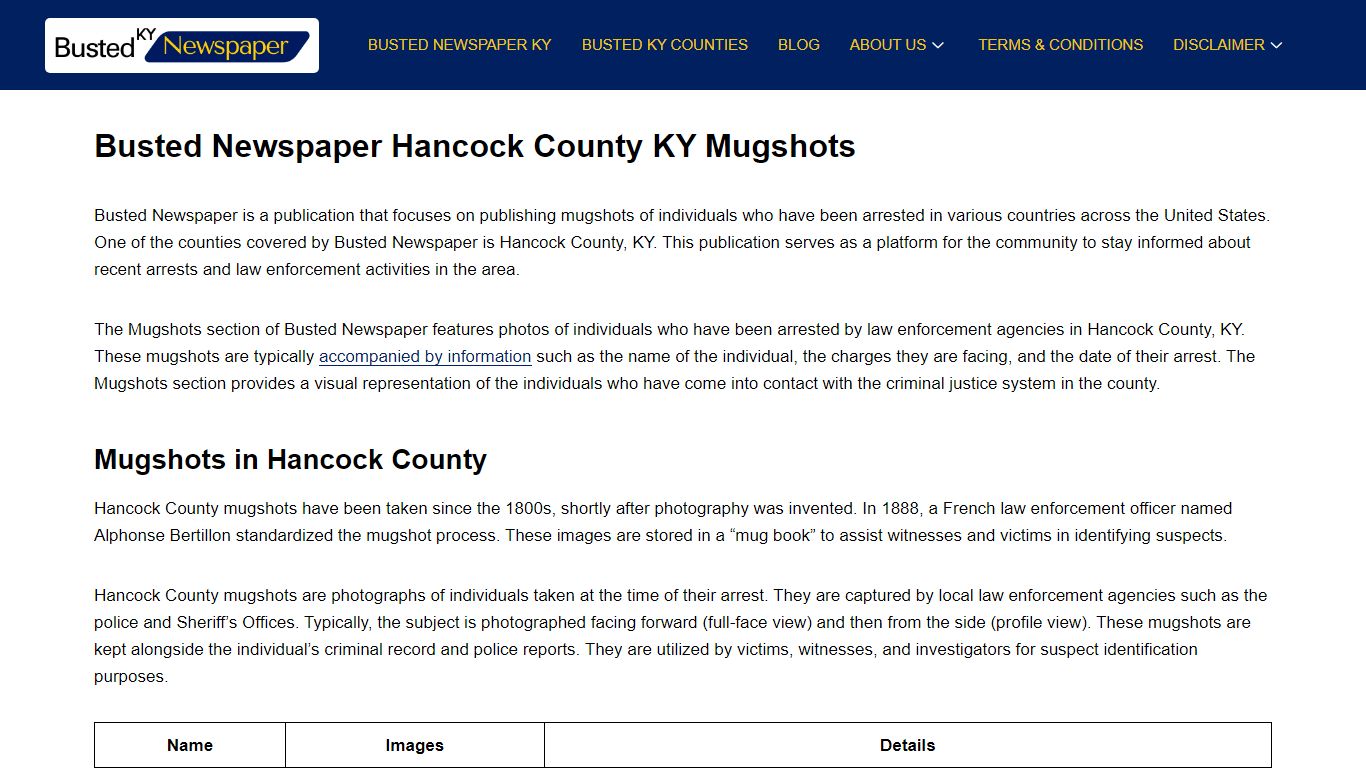 Busted KY Newspaper

BUSTED NEWSPAPER KY   BUSTED KY COUNTIES   BLOG   ABOUT US   TERMS & CONDITIONS   DISCLAIMER

Busted Newspaper Hancock County KY Mugshots

Busted Newspaper is a publication that focuses on publishing mugshots of individuals who have been arrested in various countries across the United States. One of the counties covered by Busted Newspaper is Hancock County, KY. This publication serves as a platform for the community to stay informed about recent arrests and law enforcement activities in the area.

The Mugshots section of Busted Newspaper features photos of individuals who have been arrested by law enforcement agencies in Hancock County, KY. These mugshots are typically accompanied by information such as the name of the individual, the charges they are facing, and the date of their arrest. The Mugshots section provides a visual representation of the individuals who have come into contact with the criminal justice system in the county.

Mugshots in Hancock County

Hancock County mugshots have been taken since the 1800s, shortly after photography was invented. In 1888, a French law enforcement officer named Alphonse Bertillon standardized the mugshot process. These images are stored in a “mug book” to assist witnesses and victims in identifying suspects.

Hancock County mugshots are photographs of individuals taken at the time of their arrest. They are captured by local law enforcement agencies such as the police and Sheriff’s Offices. Typically, the subject is photographed facing forward (full-face view) and then from the side (profile view). These mugshots are kept alongside the individual’s criminal record and police reports. They are utilized by victims, witnesses, and investigators for suspect identification purposes.

| Name | Images | Details |
|---|---|---|